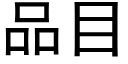 品目